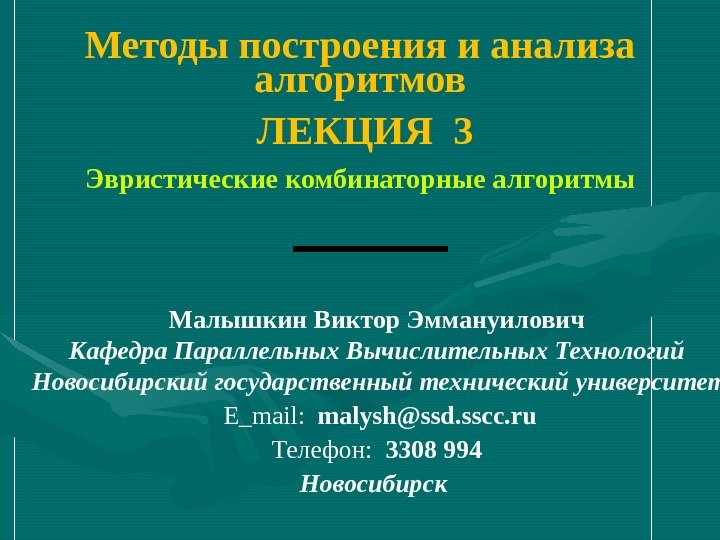 Методы построения и анализа алгоритмов

ЛЕКЦИЯ 3

Эвристические комбинаторные алгоритмы

Малышкин Виктор Эммануилович
Кафедра Параллельных Вычислительных Технологий
Новосибирский государственный технический университет
E_mail: malysh@ssd.sscc.ru
Телефон: 3308 994
Новосибирск